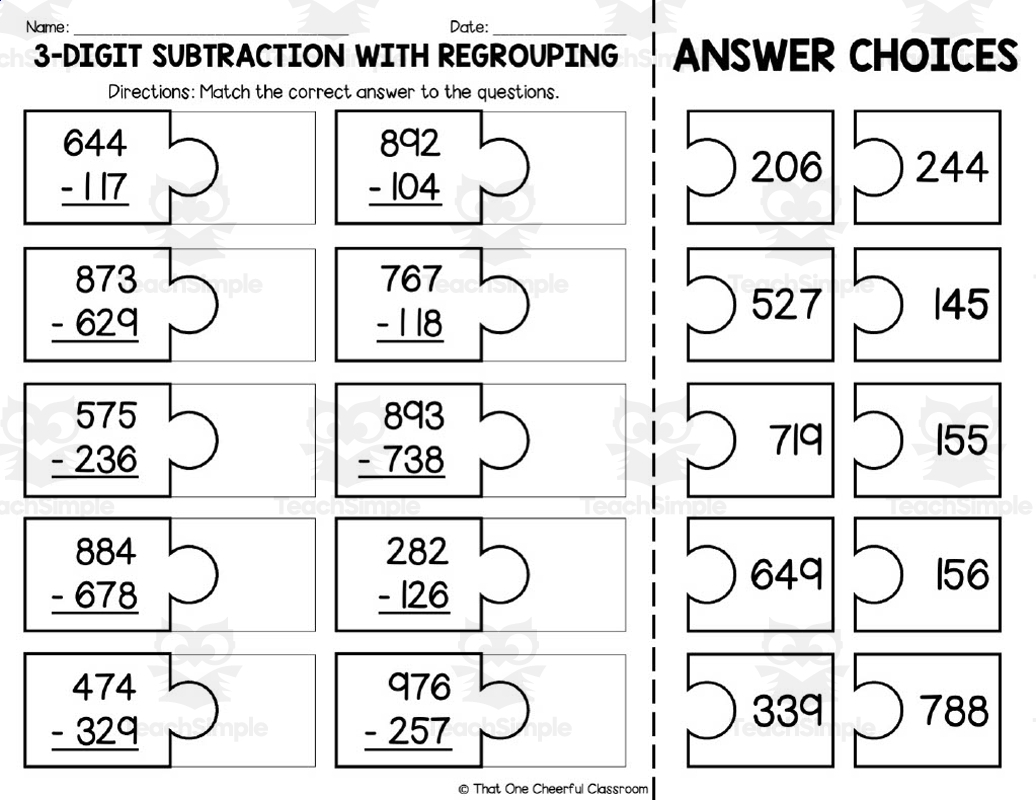 Name: ____ Date: ____

3-DIGIT SUBTRACTION WITH REGROUPING

Directions: Match the correct answer to the questions.

644
- 117

892
- 104

873
- 629

767
- 118

575
- 236

893
- 738

884
- 678

282
- 126

474
- 329

976
- 257

© That One Cheerful Classroom

ANSWER CHOICES

206

244

527

145

719

155

649

156

339

788

TeachSimple